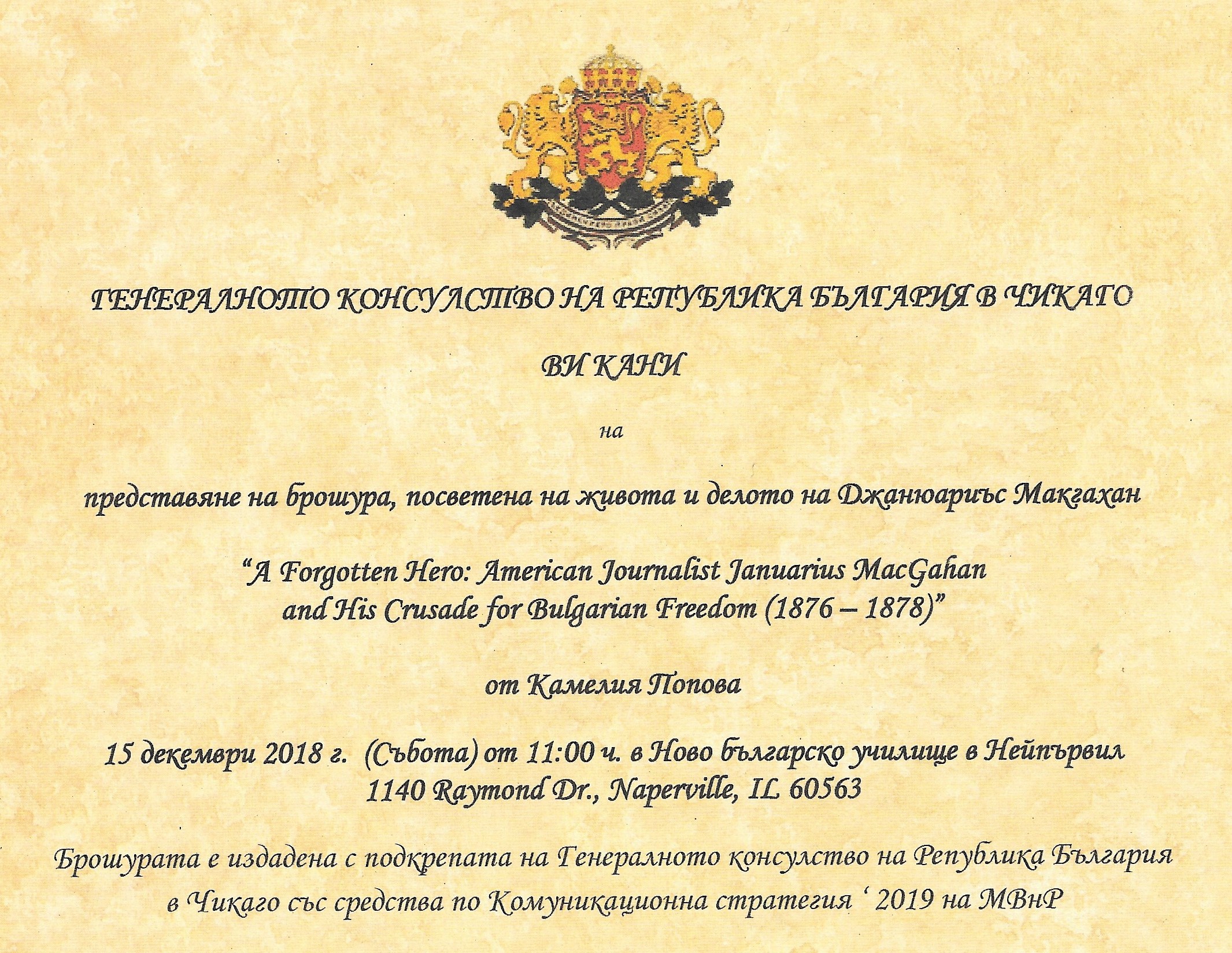 ГЕНЕРАЛНОТО КОНСУЛСТВО НА РЕПУБЛИКА БЪЛГАРИЯ В ЧИКАГО

ВИ КАНИ

на

представяне на брошура, посветена на живота и делото на Джанюариъс Макгахан

"A Forgotten Hero: American Journalist Januarius MacGahan and His Crusade for Bulgarian Freedom (1876 – 1878)"

от Камелия Попова

15 декември 2018 г. (Събота) от 11:00 ч. в Ново българско училище в Нейпървил
1140 Raymond Dr., Naperville, IL 60563

Брошурата е издадена с подкрепата на Генералното консулство на Република България в Чикаго със средства по Комуникационна стратегия ' 2019 на МВнР